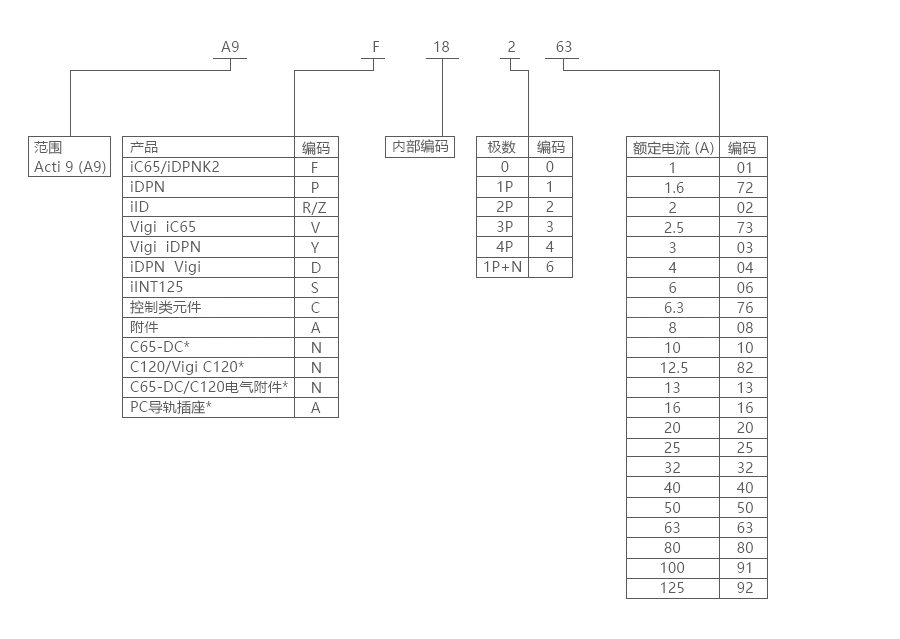 A9 F 18 2 63

范围
Acti 9 (A9)

| 产品 | 编码 |
|---|---|
| iC65/iDPNK2 | F |
| iDPN | P |
| iID | R/Z |
| Vigi iC65 | V |
| Vigi iDPN | Y |
| iDPN Vigi | D |
| iINT125 | S |
| 控制类元件 | C |
| 附件 | A |
| C65-DC* | N |
| C120/Vigi C120* | N |
| C65-DC/C120电气附件* | N |
| PC导轨插座* | A |

内部编码

| 极数 | 编码 |
|---|---|
| 0 | 0 |
| 1P | 1 |
| 2P | 2 |
| 3P | 3 |
| 4P | 4 |
| 1P+N | 6 |

| 额定电流 (A) | 编码 |
|---|---|
| 1 | 01 |
| 1.6 | 72 |
| 2 | 02 |
| 2.5 | 73 |
| 3 | 03 |
| 4 | 04 |
| 6 | 06 |
| 6.3 | 76 |
| 8 | 08 |
| 10 | 10 |
| 12.5 | 82 |
| 13 | 13 |
| 16 | 16 |
| 20 | 20 |
| 25 | 25 |
| 32 | 32 |
| 40 | 40 |
| 50 | 50 |
| 63 | 63 |
| 80 | 80 |
| 100 | 91 |
| 125 | 92 |